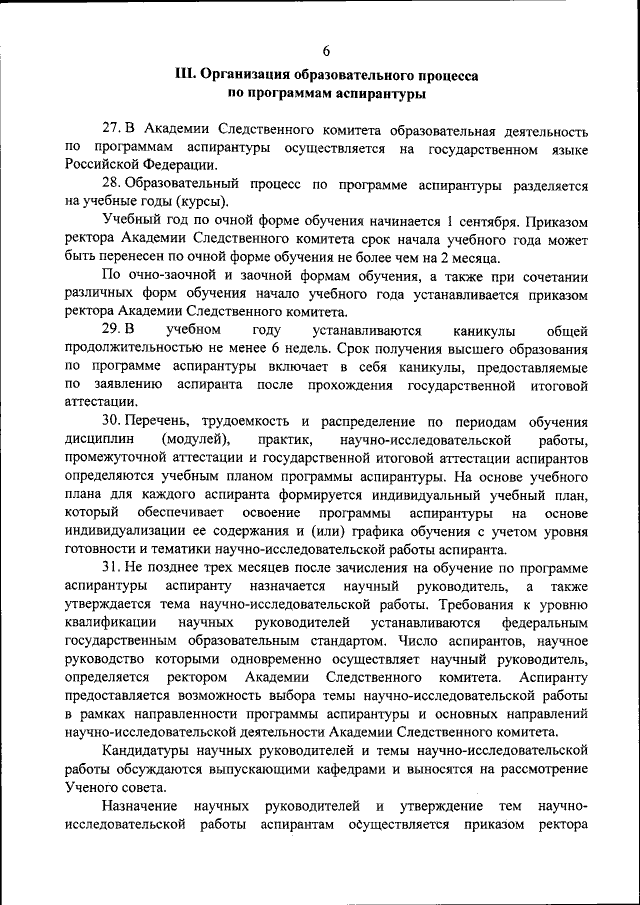 6

III. Организация образовательного процесса по программам аспирантуры

27. В Академии Следственного комитета образовательная деятельность по программам аспирантуры осуществляется на государственном языке Российской Федерации.

28. Образовательный процесс по программе аспирантуры разделяется на учебные годы (курсы).

Учебный год по очной форме обучения начинается 1 сентября. Приказом ректора Академии Следственного комитета срок начала учебного года может быть перенесен по очной форме обучения не более чем на 2 месяца.

По очно-заочной и заочной формам обучения, а также при сочетании различных форм обучения начало учебного года устанавливается приказом ректора Академии Следственного комитета.

29. В учебном году устанавливаются каникулы общей продолжительностью не менее 6 недель. Срок получения высшего образования по программе аспирантуры включает в себя каникулы, предоставляемые по заявлению аспиранта после прохождения государственной итоговой аттестации.

30. Перечень, трудоемкость и распределение по периодам обучения дисциплин (модулей), практик, научно-исследовательской работы, промежуточной аттестации и государственной итоговой аттестации аспирантов определяются учебным планом программы аспирантуры. На основе учебного плана для каждого аспиранта формируется индивидуальный учебный план, который обеспечивает освоение программы аспирантуры на основе индивидуализации ее содержания и (или) графика обучения с учетом уровня готовности и тематики научно-исследовательской работы аспиранта.

31. Не позднее трех месяцев после зачисления на обучение по программе аспирантуры аспиранту назначается научный руководитель, а также утверждается тема научно-исследовательской работы. Требования к уровню квалификации научных руководителей устанавливаются федеральным государственным образовательным стандартом. Число аспирантов, научное руководство которыми одновременно осуществляет научный руководитель, определяется ректором Академии Следственного комитета. Аспиранту предоставляется возможность выбора темы научно-исследовательской работы в рамках направленности программы аспирантуры и основных направлений научно-исследовательской деятельности Академии Следственного комитета.

Кандидатуры научных руководителей и темы научно-исследовательской работы обсуждаются выпускающими кафедрами и выносятся на рассмотрение Ученого совета.

Назначение научных руководителей и утверждение тем научно-исследовательской работы аспирантам осуществляется приказом ректора